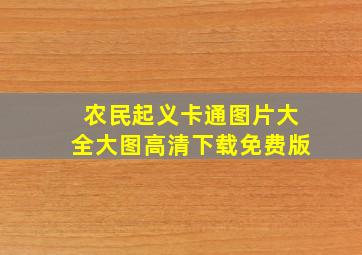 农民起义卡通图片大全大图高清下载免费版